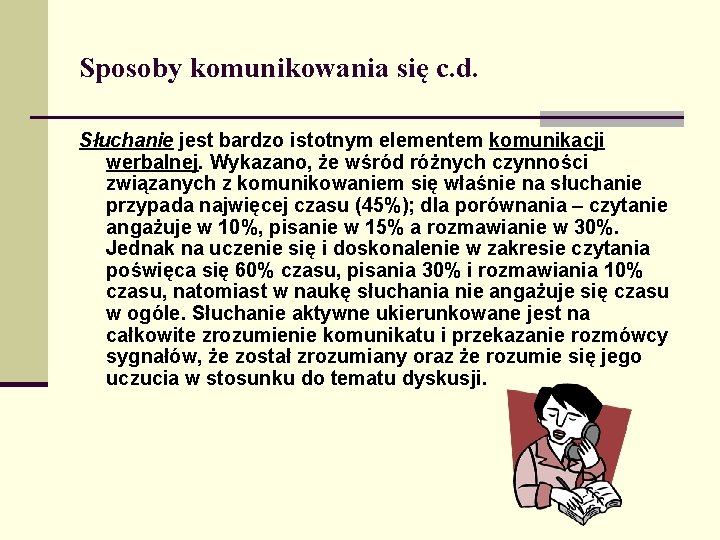 Sposoby komunikowania się c.d.

Słuchanie jest bardzo istotnym elementem komunikacji werbalnej. Wykazano, że wśród różnych czynności związanych z komunikowaniem się właśnie na słuchanie przypada najwięcej czasu (45%); dla porównania – czytanie angażuje w 10%, pisanie w 15% a rozmawianie w 30%. Jednak na uczenie się i doskonalenie w zakresie czytania poświęca się 60% czasu, pisania 30% i rozmawiania 10% czasu, natomiast w naukę słuchania nie angażuje się czasu w ogóle. Słuchanie aktywne ukierunkowane jest na całkowite zrozumienie komunikatu i przekazanie rozmówcy sygnałów, że został zrozumiany oraz że rozumie się jego uczucia w stosunku do tematu dyskusji.